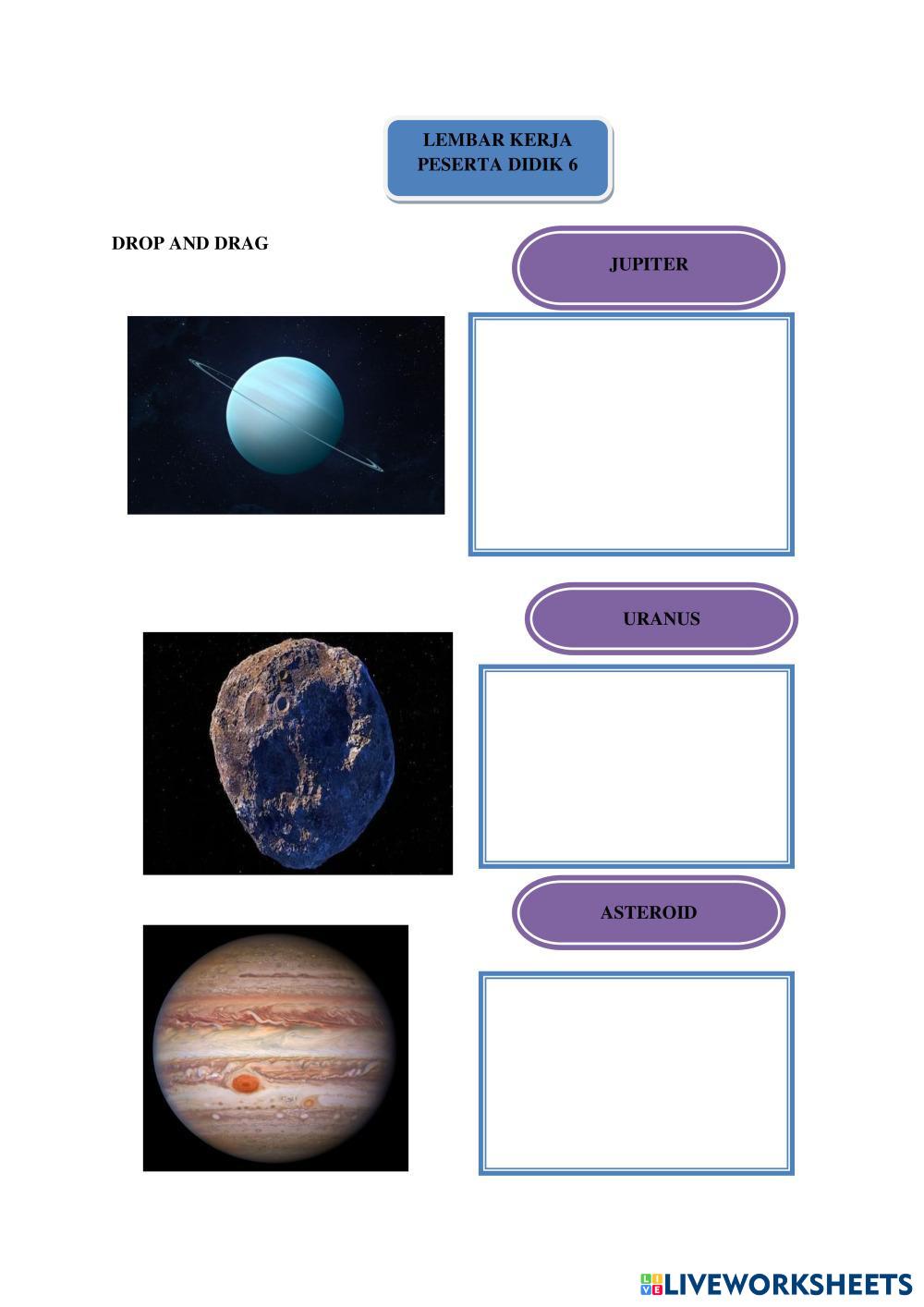 LEMBAR KERJA
PESERTA DIDIK 6

DROP AND DRAG

JUPITER

URANUS

ASTEROID

LIVEWORKSHEETS